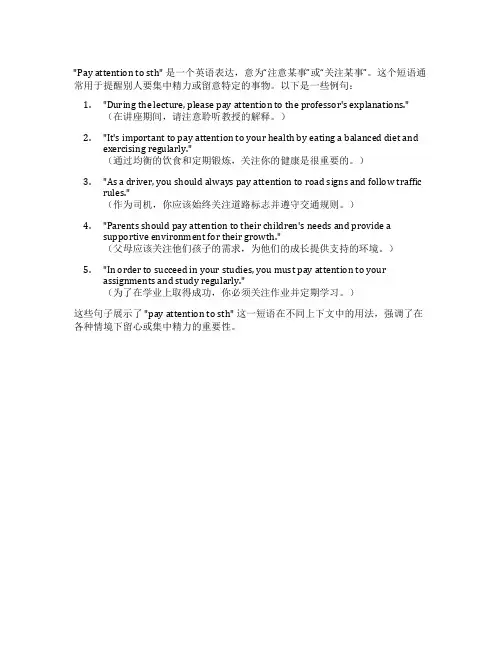 "Pay attention to sth" 是一个英语表达，意为"注意某事"或"关注某事"。这个短语通常用于提醒别人要集中精力或留意特定的事物。以下是一些例句：

1. "During the lecture, please pay attention to the professor's explanations."
（在讲座期间，请注意聆听教授的解释。）

2. "It's important to pay attention to your health by eating a balanced diet and exercising regularly."
（通过均衡的饮食和定期锻炼，关注你的健康是很重要的。）

3. "As a driver, you should always pay attention to road signs and follow traffic rules."
（作为司机，你应该始终关注道路标志并遵守交通规则。）

4. "Parents should pay attention to their children's needs and provide a supportive environment for their growth."
（父母应该关注他们孩子的需求，为他们的成长提供支持的环境。）

5. "In order to succeed in your studies, you must pay attention to your assignments and study regularly."
（为了在学业上取得成功，你必须关注作业并定期学习。）

这些句子展示了 "pay attention to sth" 这一短语在不同上下文中的用法，强调了在各种情境下留心或集中精力的重要性。